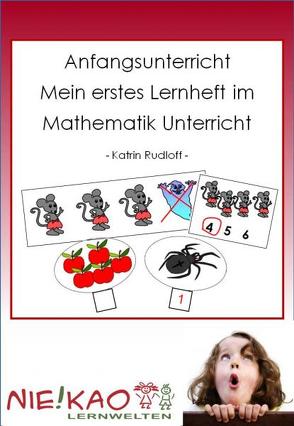 Anfangsunterricht
Mein erstes Lernheft im Mathematik Unterricht

- Katrin Rudloff -

4 5 6

1

NIE!KAO
LERNWELTEN